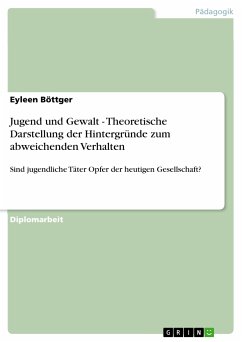 Pädagogik

Eyleen Böttger

Jugend und Gewalt - Theoretische Darstellung der Hintergründe zum abweichenden Verhalten

Sind jugendliche Täter Opfer der heutigen Gesellschaft?

Diplomarbeit

GRIN